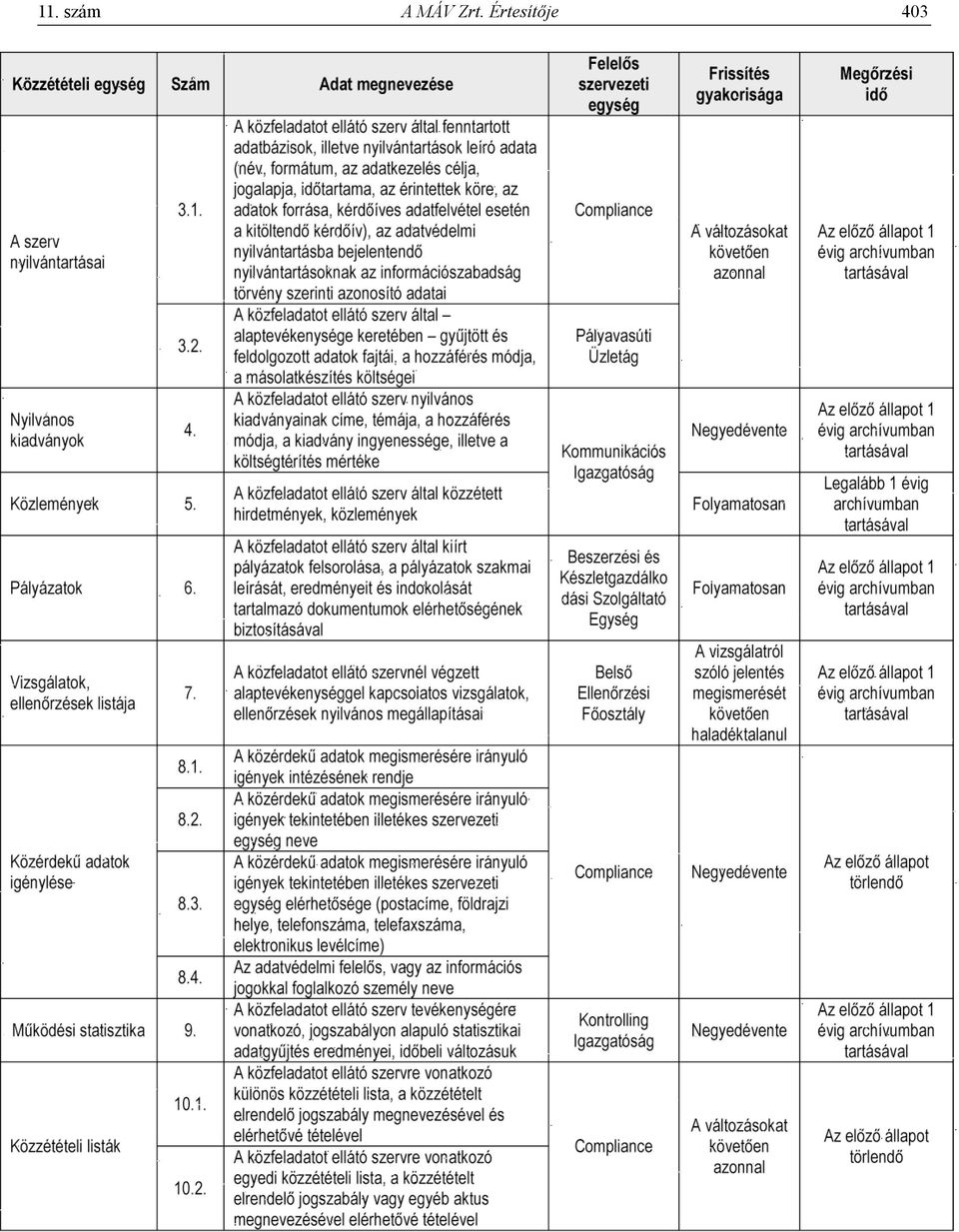 11. szám A MÁV Zrt. Értesítője 403

| Közzétételi egység | Szám | Adat megnevezése | Felelős szervezeti egység | Frissítés gyakorisága | Megőrzési idő |
|---|---|---|---|---|---|
| A szerv nyilvántartásai | 3.1. | A közfeladatot ellátó szerv által fenntartott adatbázisok, illetve nyilvántartások leíró adata (név, formátum, az adatkezelés célja, jogalapja, időtartama, az érintettek köre, az adatok forrása, kérdőíves adatfelvétel esetén a kitöltendő kérdőív), az adatvédelmi nyilvántartásba bejelentendő nyilvántartásoknak az információszabadság törvény szerinti azonosító adatai | Compliance | A változásokat követően azonnal | Az előző állapot 1 évig archívumban tartásával |
| | 3.2. | A közfeladatot ellátó szerv által – alaptevékenysége keretében – gyűjtött és feldolgozott adatok fajtái, a hozzáférés módja, a másolatkészítés költségei | Pályavasúti Üzletág | | |
| Nyilvános kiadványok | 4. | A közfeladatot ellátó szerv nyilvános kiadványainak címe, témája, a hozzáférés módja, a kiadvány ingyenessége, illetve a költségtérítés mértéke | Kommunikációs Igazgatóság | Negyedévente | Az előző állapot 1 évig archívumban tartásával |
| Közlemények | 5. | A közfeladatot ellátó szerv által közzétett hirdetmények, közlemények | | Folyamatosan | Legalább 1 évig archívumban tartásával |
| Pályázatok | 6. | A közfeladatot ellátó szerv által kiírt pályázatok felsorolása, a pályázatok szakmai leírását, eredményeit és indokolását tartalmazó dokumentumok elérhetőségének biztosításával | Beszerzési és Készletgazdálkodási Szolgáltató Egység | Folyamatosan | Az előző állapot 1 évig archívumban tartásával |
| Vizsgálatok, ellenőrzések listája | 7. | A közfeladatot ellátó szervnél végzett alaptevékenységgel kapcsolatos vizsgálatok, ellenőrzések nyilvános megállapításai | Belső Ellenőrzési Főosztály | A vizsgálatról szóló jelentés megismerését követően haladéktalanul | Az előző állapot 1 évig archívumban tartásával |
| Közérdekű adatok igénylése | 8.1. | A közérdekű adatok megismerésére irányuló igények intézésének rendje | Compliance | Negyedévente | Az előző állapot törlendő |
| | 8.2. | A közérdekű adatok megismerésére irányuló igények tekintetében illetékes szervezeti egység neve | | | |
| | 8.3. | A közérdekű adatok megismerésére irányuló igények tekintetében illetékes szervezeti egység elérhetősége (postacíme, földrajzi helye, telefonszáma, telefaxszáma, elektronikus levélcíme) | | | |
| | 8.4. | Az adatvédelmi felelős, vagy az információs jogokkal foglalkozó személy neve | | | |
| Működési statisztika | 9. | A közfeladatot ellátó szerv tevékenységére vonatkozó, jogszabályon alapuló statisztikai adatgyűjtés eredményei, időbeli változásuk | Kontrolling Igazgatóság | Negyedévente | Az előző állapot 1 évig archívumban tartásával |
| Közzétételi listák | 10.1. | A közfeladatot ellátó szervre vonatkozó különös közzétételi lista, a közzétételt elrendelő jogszabály megnevezésével és elérhetővé tételével | Compliance | A változásokat követően azonnal | Az előző állapot törlendő |
| | 10.2. | A közfeladatot ellátó szervre vonatkozó egyedi közzétételi lista, a közzétételt elrendelő jogszabály vagy egyéb aktus megnevezésével elérhetővé tételével | | | |